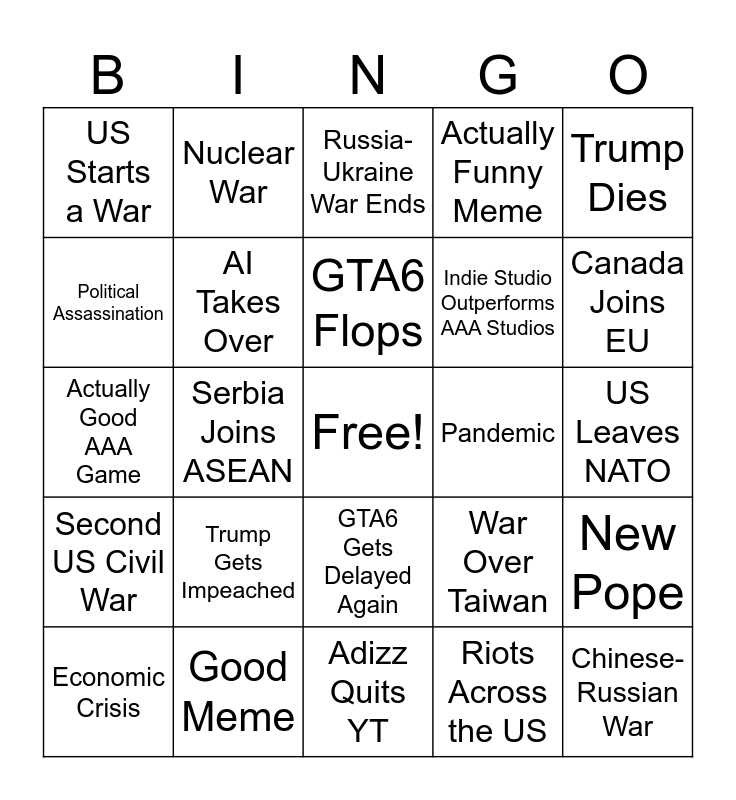 | B | I | N | G | O |
|---|---|---|---|---|
| US Starts a War | Nuclear War | Russia-Ukraine War Ends | Actually Funny Meme | Trump Dies |
| Political Assassination | AI Takes Over | GTA6 Flops | Indie Studio Outperforms AAA Studios | Canada Joins EU |
| Actually Good AAA Game | Serbia Joins ASEAN | Free! | Pandemic | US Leaves NATO |
| Second US Civil War | Trump Gets Impeached | GTA6 Gets Delayed Again | War Over Taiwan | New Pope |
| Economic Crisis | Good Meme | Adizz Quits YT | Riots Across the US | Chinese-Russian War |